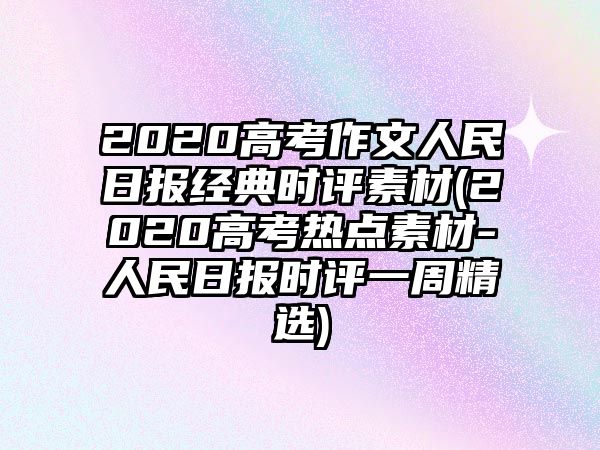 2020高考作文人民日报经典时评素材(2020高考热点素材-人民日报时评一周精选)